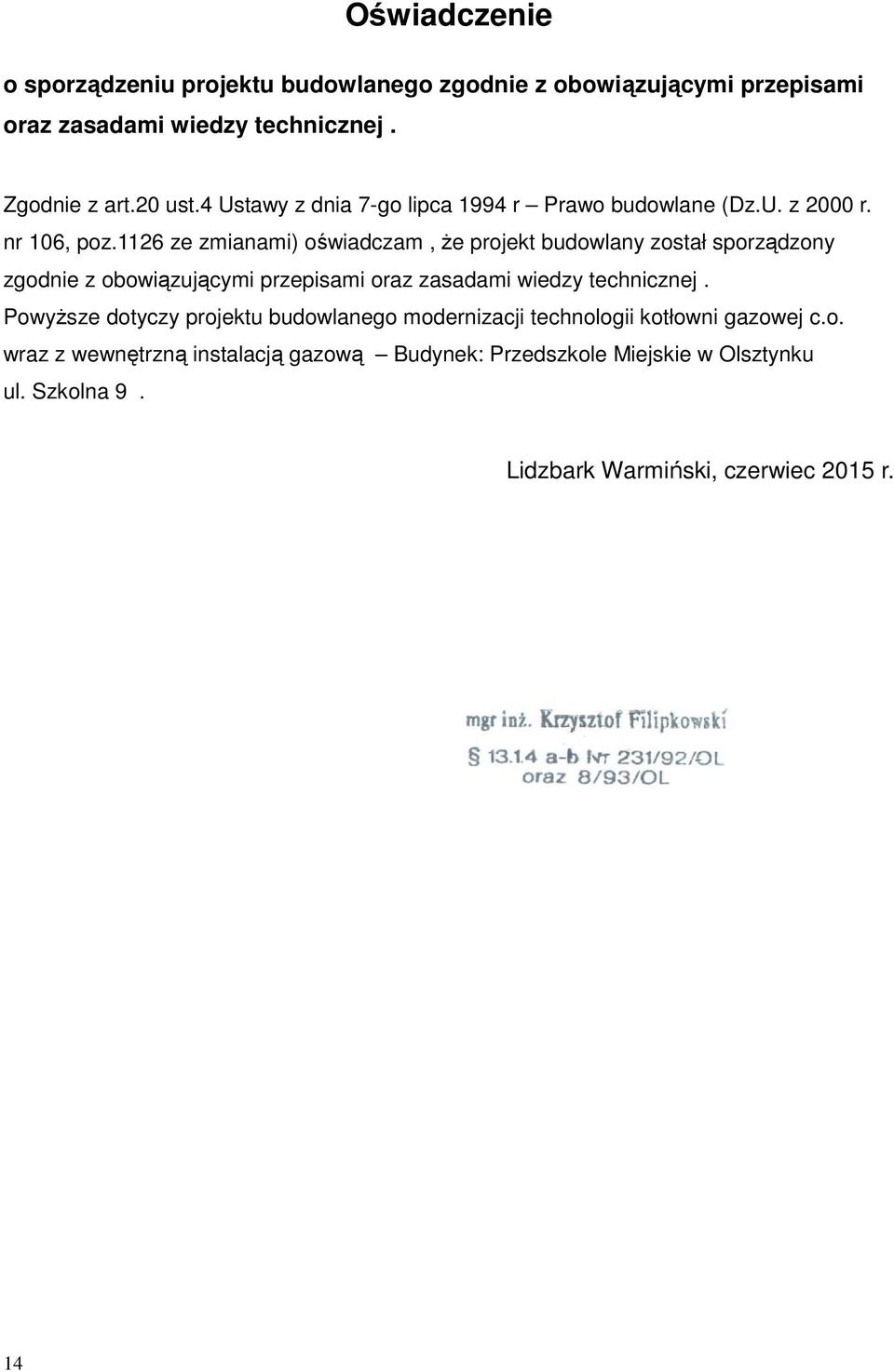 Oświadczenie

o sporządzeniu projektu budowlanego zgodnie z obowiązującymi przepisami oraz zasadami wiedzy technicznej .

Zgodnie z art.20 ust.4 Ustawy z dnia 7-go lipca 1994 r – Prawo budowlane (Dz.U. z 2000 r. nr 106, poz.1126 ze zmianami) oświadczam , że projekt budowlany został sporządzony zgodnie z obowiązującymi przepisami oraz zasadami wiedzy technicznej . Powyższe dotyczy projektu budowlanego modernizacji technologii kotłowni gazowej c.o. wraz z wewnętrzną instalacją gazową – Budynek: Przedszkole Miejskie w Olsztynku ul. Szkolna 9 .

Lidzbark Warmiński, czerwiec 2015 r.

mgr inż. Krzysztof Filipkowski
§ 13.1.4 a-b Nr 231/92/OL
oraz 8/93/OL

14